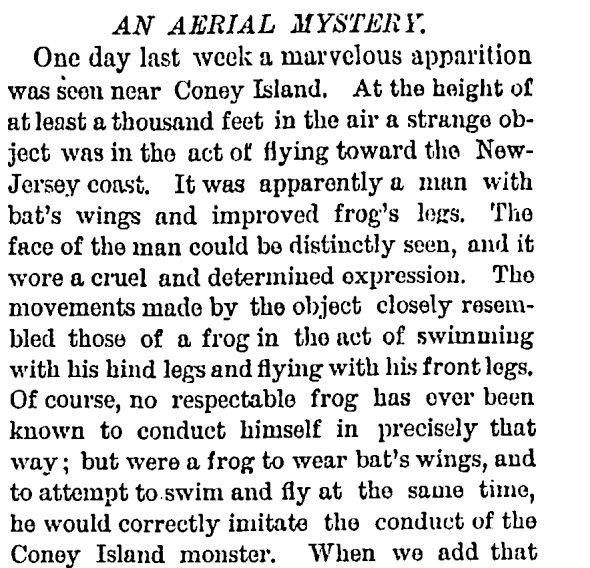 AN AERIAL MYSTERY.

One day last week a marvelous apparition was seen near Coney Island. At the height of at least a thousand feet in the air a strange object was in the act of flying toward the New-Jersey coast. It was apparently a man with bat's wings and improved frog's legs. The face of the man could be distinctly seen, and it wore a cruel and determined expression. The movements made by the object closely resembled those of a frog in the act of swimming with his hind legs and flying with his front legs. Of course, no respectable frog has ever been known to conduct himself in precisely that way; but were a frog to wear bat's wings, and to attempt to swim and fly at the same time, he would correctly imitate the conduct of the Coney Island monster. When we add that